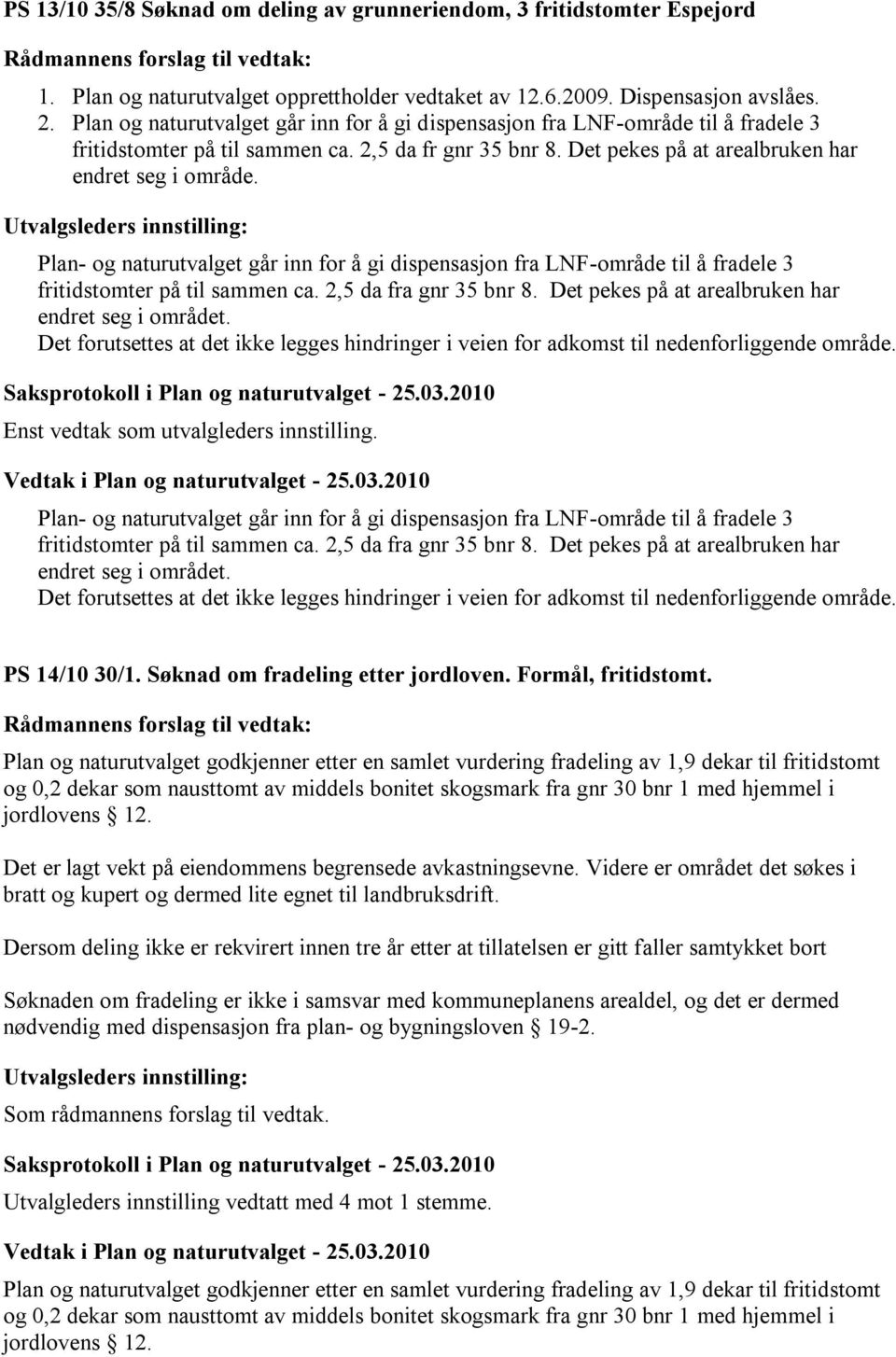 PS 13/10 35/8 Søknad om deling av grunneriendom, 3 fritidstomter Espejord

Rådmannens forslag til vedtak:

1. Plan og naturutvalget opprettholder vedtaket av 12.6.2009. Dispensasjon avslåes.
2. Plan og naturutvalget går inn for å gi dispensasjon fra LNF-område til å fradele 3 fritidstomter på til sammen ca. 2,5 da fr gnr 35 bnr 8. Det pekes på at arealbruken har endret seg i område.

Utvalgsleders innstilling:

Plan- og naturutvalget går inn for å gi dispensasjon fra LNF-område til å fradele 3 fritidstomter på til sammen ca. 2,5 da fra gnr 35 bnr 8. Det pekes på at arealbruken har endret seg i området.
Det forutsettes at det ikke legges hindringer i veien for adkomst til nedenforliggende område.

Saksprotokoll i Plan og naturutvalget - 25.03.2010

Enst vedtak som utvalgleders innstilling.

Vedtak i Plan og naturutvalget - 25.03.2010

Plan- og naturutvalget går inn for å gi dispensasjon fra LNF-område til å fradele 3 fritidstomter på til sammen ca. 2,5 da fra gnr 35 bnr 8. Det pekes på at arealbruken har endret seg i området.
Det forutsettes at det ikke legges hindringer i veien for adkomst til nedenforliggende område.

PS 14/10 30/1. Søknad om fradeling etter jordloven. Formål, fritidstomt.

Rådmannens forslag til vedtak:

Plan og naturutvalget godkjenner etter en samlet vurdering fradeling av 1,9 dekar til fritidstomt og 0,2 dekar som nausttomt av middels bonitet skogsmark fra gnr 30 bnr 1 med hjemmel i jordlovens § 12.

Det er lagt vekt på eiendommens begrensede avkastningsevne. Videre er området det søkes i bratt og kupert og dermed lite egnet til landbruksdrift.

Dersom deling ikke er rekvirert innen tre år etter at tillatelsen er gitt faller samtykket bort

Søknaden om fradeling er ikke i samsvar med kommuneplanens arealdel, og det er dermed nødvendig med dispensasjon fra plan- og bygningsloven § 19-2.

Utvalgsleders innstilling:

Som rådmannens forslag til vedtak.

Saksprotokoll i Plan og naturutvalget - 25.03.2010

Utvalgleders innstilling vedtatt med 4 mot 1 stemme.

Vedtak i Plan og naturutvalget - 25.03.2010

Plan og naturutvalget godkjenner etter en samlet vurdering fradeling av 1,9 dekar til fritidstomt og 0,2 dekar som nausttomt av middels bonitet skogsmark fra gnr 30 bnr 1 med hjemmel i jordlovens § 12.